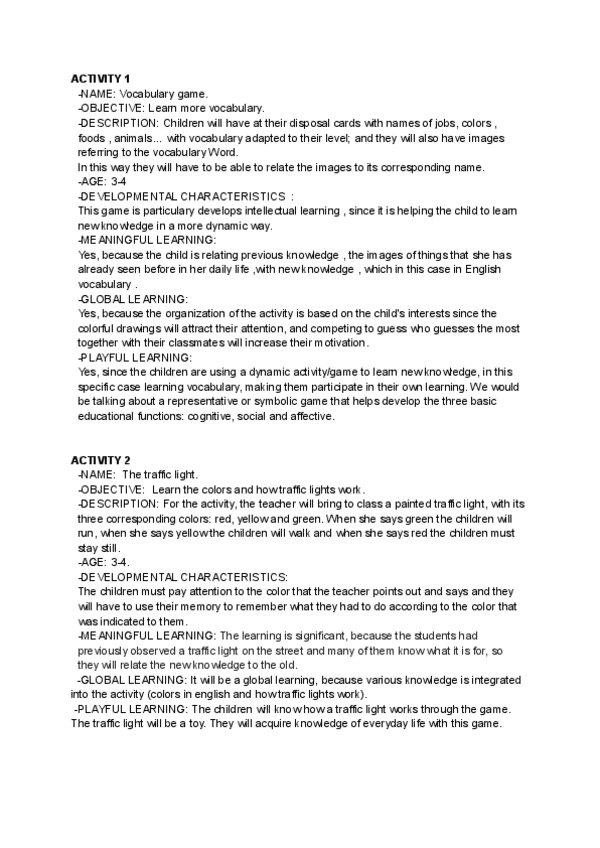 ACTIVITY 1
-NAME: Vocabulary game.
-OBJECTIVE: Learn more vocabulary.
-DESCRIPTION: Children will have at their disposal cards with names of jobs, colors , foods , animals... with vocabulary adapted to their level; and they will also have images referring to the vocabulary Word.
In this way they will have to be able to relate the images to its corresponding name.
-AGE: 3-4
-DEVELOPMENTAL CHARACTERISTICS :
This game is particulary develops intellectual learning , since it is helping the child to learn new knowledge in a more dynamic way.
-MEANINGFUL LEARNING:
Yes, because the child is relating previous knowledge , the images of things that she has already seen before in her daily life ,with new knowledge , which in this case in English vocabulary .
-GLOBAL LEARNING:
Yes, because the organization of the activity is based on the child's interests since the colorful drawings will attract their attention, and competing to guess who guesses the most together with their classmates will increase their motivation.
-PLAYFUL LEARNING:
Yes, since the children are using a dynamic activity/game to learn new knowledge, in this specific case learning vocabulary, making them participate in their own learning. We would be talking about a representative or symbolic game that helps develop the three basic educational functions: cognitive, social and affective.

ACTIVITY 2
-NAME: The traffic light.
-OBJECTIVE: Learn the colors and how traffic lights work.
-DESCRIPTION: For the activity, the teacher will bring to class a painted traffic light, with its three corresponding colors: red, yellow and green. When she says green the children will run, when she says yellow the children will walk and when she says red the children must stay still.
-AGE: 3-4.
-DEVELOPMENTAL CHARACTERISTICS:
The children must pay attention to the color that the teacher points out and says and they will have to use their memory to remember what they had to do according to the color that was indicated to them.
-MEANINGFUL LEARNING: The learning is significant, because the students had previously observed a traffic light on the street and many of them know what it is for, so they will relate the new knowledge to the old.
-GLOBAL LEARNING: It will be a global learning, because various knowledge is integrated into the activity (colors in english and how traffic lights work).
-PLAYFUL LEARNING: The children will know how a traffic light works through the game. The traffic light will be a toy. They will acquire knowledge of everyday life with this game.